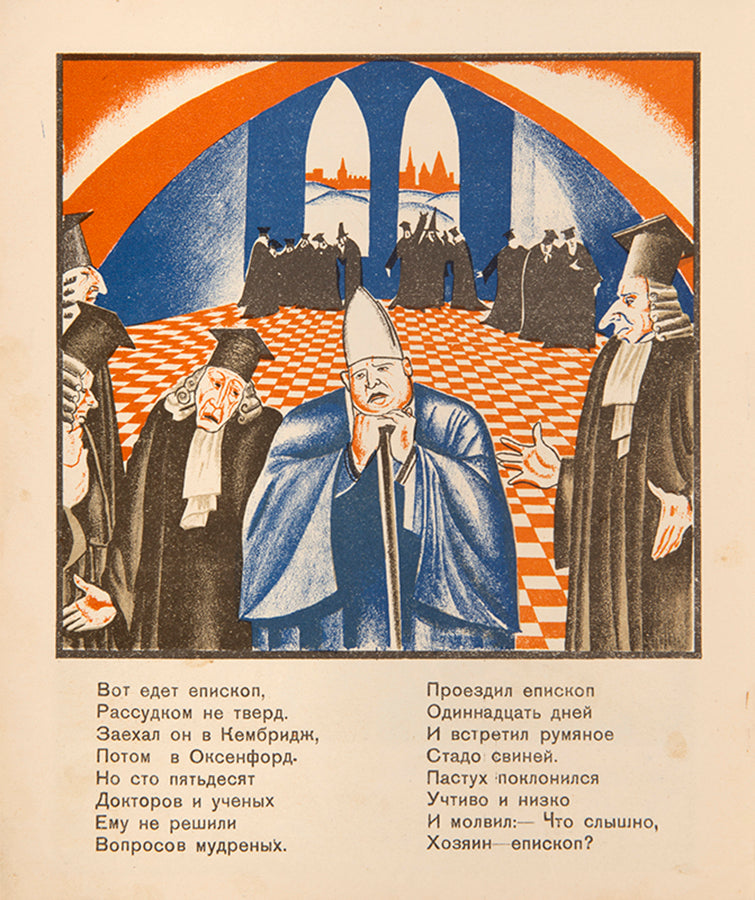 Вот едет епископ,
Рассудком не тверд.
Заехал он в Кембридж,
Потом в Оксенфорд.
Но сто пятьдесят
Докторов и ученых
Ему не решили
Вопросов мудреных.

Проездил епископ
Одиннадцать дней
И встретил румяное
Стадо свиней.
Пастух поклонился
Учтиво и низко
И молвил:— Что слышно,
Хозяин—епископ?